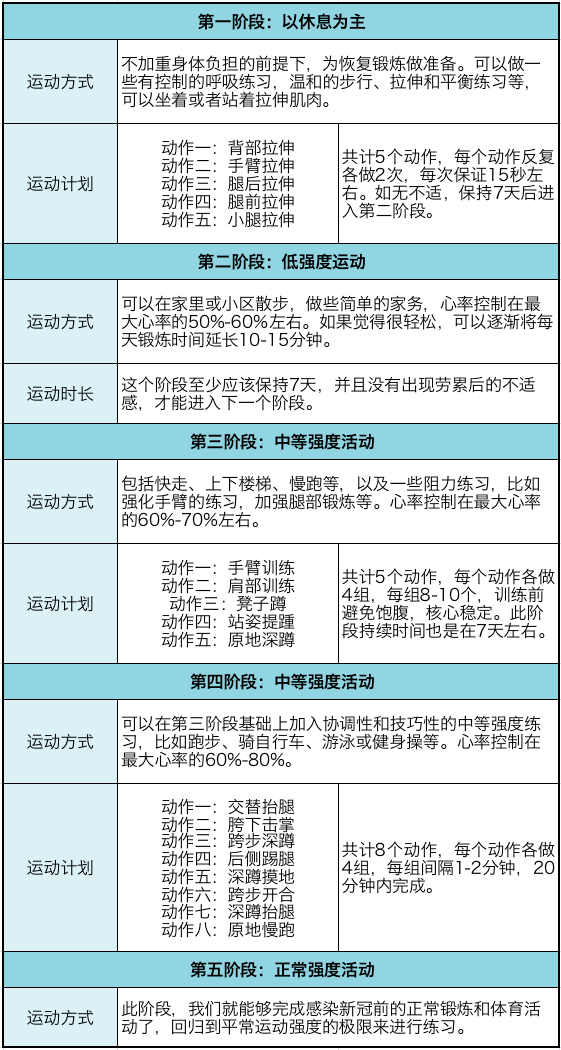 | 第一阶段：以休息为主 | | |
|---|---|---|
| 运动方式 | 不加重身体负担的前提下，为恢复锻炼做准备。可以做一些有控制的呼吸练习，温和的步行、拉伸和平衡练习等，可以坐着或者站着拉伸肌肉。 | |
| 运动计划 | 动作一：背部拉伸 动作二：手臂拉伸 动作三：腿后拉伸 动作四：腿前拉伸 动作五：小腿拉伸 | 共计5个动作，每个动作反复各做2次，每次保证15秒左右。如无不适，保持7天后进入第二阶段。 |
| 第二阶段：低强度运动 | | |
| 运动方式 | 可以在家里或小区散步，做些简单的家务，心率控制在最大心率的50%-60%左右。如果觉得很轻松，可以逐渐将每天锻炼时间延长10-15分钟。 | |
| 运动时长 | 这个阶段至少应该保持7天，并且没有出现劳累后的不适感，才能进入下一个阶段。 | |
| 第三阶段：中等强度活动 | | |
| 运动方式 | 包括快走、上下楼梯、慢跑等，以及一些阻力练习，比如强化手臂的练习，加强腿部锻炼等。心率控制在最大心率的60%-70%左右。 | |
| 运动计划 | 动作一：手臂训练 动作二：肩部训练 动作三：凳子蹲 动作四：站姿提踵 动作五：原地深蹲 | 共计5个动作，每个动作各做4组，每组8-10个，训练前避免饱腹，核心稳定。此阶段持续时间也是在7天左右。 |
| 第四阶段：中等强度活动 | | |
| 运动方式 | 可以在第三阶段基础上加入协调性和技巧性的中等强度练习，比如跑步、骑自行车、游泳或健身操等。心率控制在最大心率的60%-80%。 | |
| 运动计划 | 动作一：交替抬腿 动作二：胯下击掌 动作三：跨步深蹲 动作四：后侧踢腿 动作五：深蹲摸地 动作六：跨步开合 动作七：深蹲抬腿 动作八：原地慢跑 | 共计8个动作，每个动作各做4组，每组间隔1-2分钟，20分钟内完成。 |
| 第五阶段：正常强度活动 | | |
| 运动方式 | 此阶段，我们就能够完成感染新冠前的正常锻炼和体育活动了，回归到平常运动强度的极限来进行练习。 | |